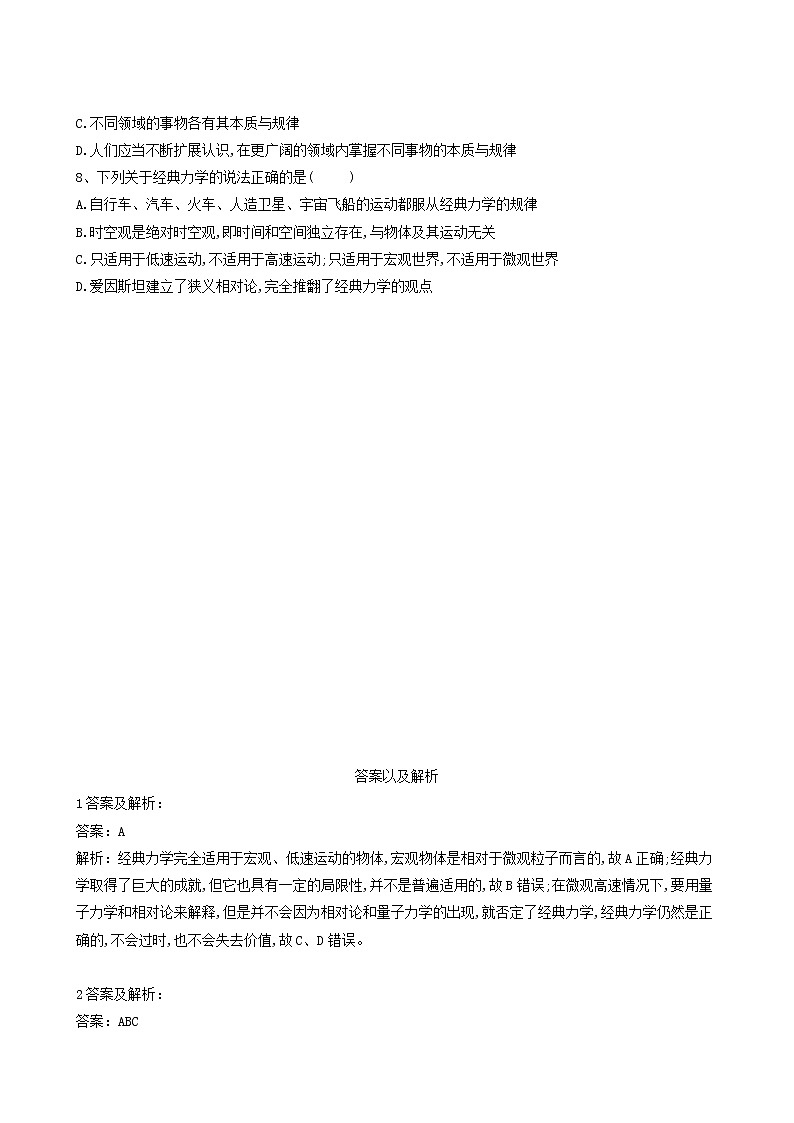 C.不同领域的事物各有其本质与规律

D.人们应当不断扩展认识,在更广阔的领域内掌握不同事物的本质与规律

8、下列关于经典力学的说法正确的是(　　)

A.自行车、汽车、火车、人造卫星、宇宙飞船的运动都服从经典力学的规律

B.时空观是绝对时空观,即时间和空间独立存在,与物体及其运动无关

C.只适用于低速运动,不适用于高速运动;只适用于宏观世界,不适用于微观世界

D.爱因斯坦建立了狭义相对论,完全推翻了经典力学的观点

答案以及解析

1答案及解析:

答案:A

解析:经典力学完全适用于宏观、低速运动的物体,宏观物体是相对于微观粒子而言的,故A正确;经典力学取得了巨大的成就,但它也具有一定的局限性,并不是普遍适用的,故B错误;在微观高速情况下,要用量子力学和相对论来解释,但是并不会因为相对论和量子力学的出现,就否定了经典力学,经典力学仍然是正确的,不会过时,也不会失去价值,故C、D错误。

2答案及解析:

答案:ABC